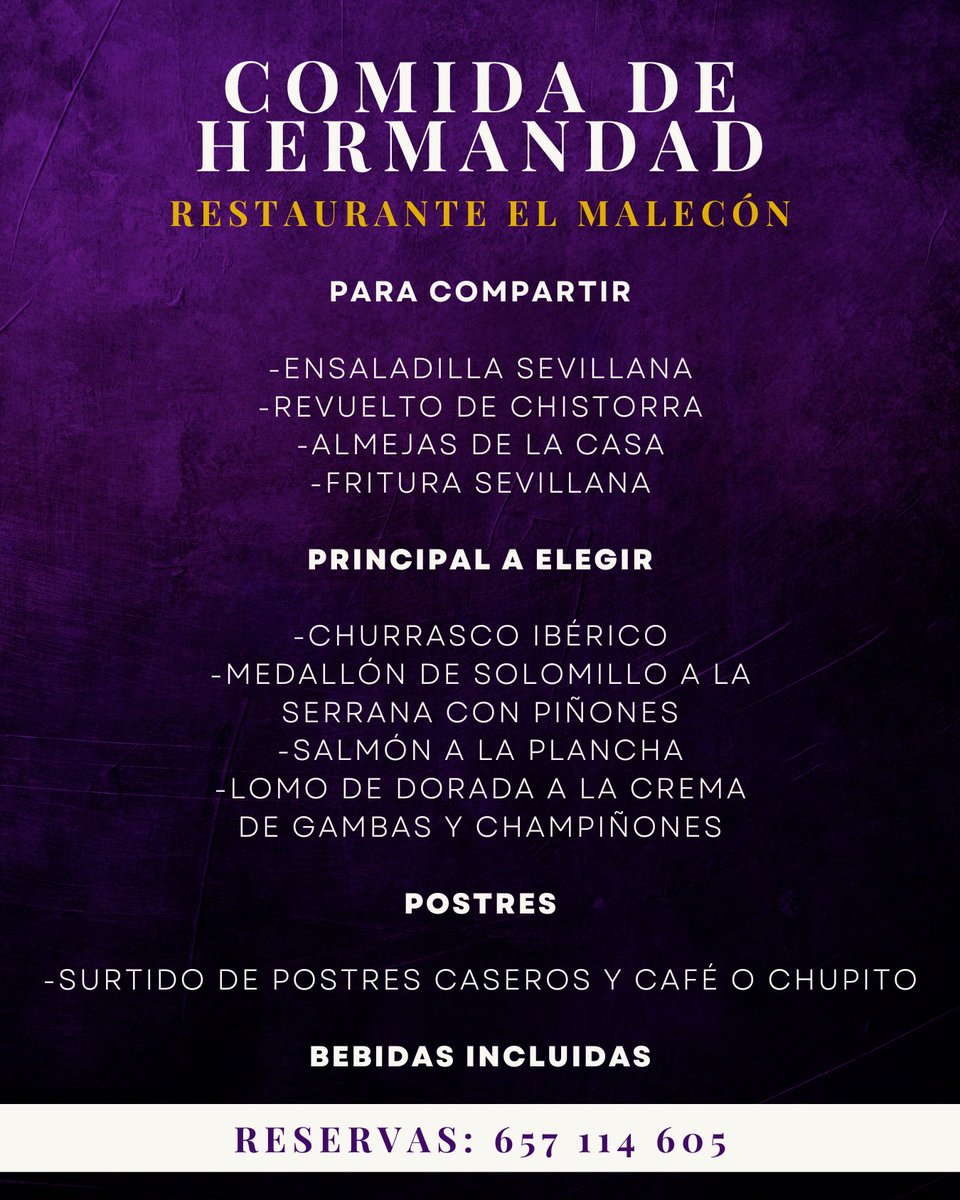 COMIDA DE HERMANDAD
RESTAURANTE EL MALECÓN

PARA COMPARTIR

-ENSALADILLA SEVILLANA
-REVUELTO DE CHISTORRA
-ALMEJAS DE LA CASA
-FRITURA SEVILLANA

PRINCIPAL A ELEGIR

-CHURRASCO IBÉRICO
-MEDALLÓN DE SOLOMILLO A LA SERRANA CON PIÑONES
-SALMÓN A LA PLANCHA
-LOMO DE DORADA A LA CREMA DE GAMBAS Y CHAMPIÑONES

POSTRES

-SURTIDO DE POSTRES CASEROS Y CAFÉ O CHUPITO

BEBIDAS INCLUIDAS

RESERVAS: 657 114 605